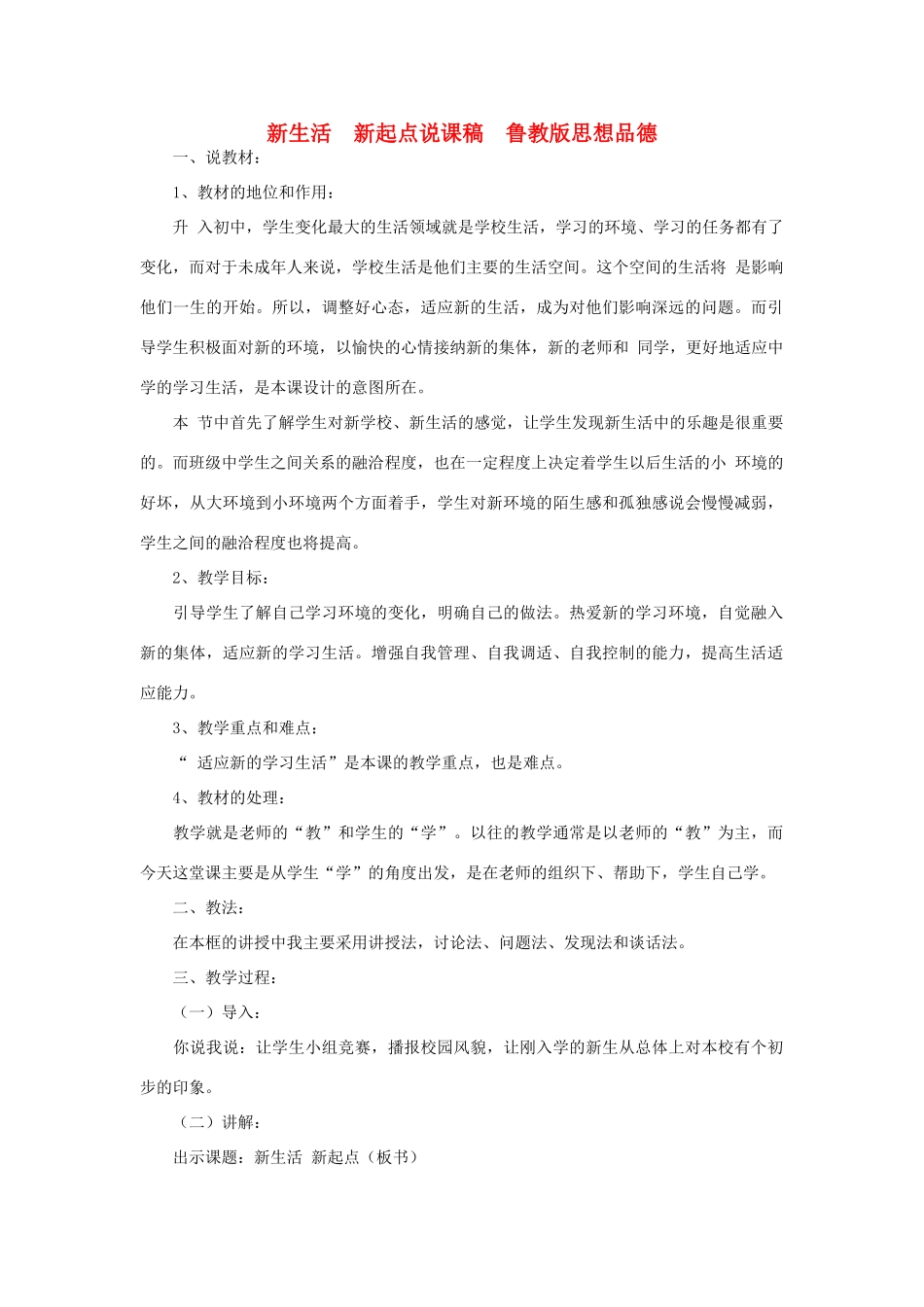 新生活　新起点说课稿　鲁教版思想品德

一、说教材：

1、教材的地位和作用：

升 入初中，学生变化最大的生活领域就是学校生活，学习的环境、学习的任务都有了变化，而对于未成年人来说，学校生活是他们主要的生活空间。这个空间的生活将 是影响他们一生的开始。所以，调整好心态，适应新的生活，成为对他们影响深远的问题。而引导学生积极面对新的环境，以愉快的心情接纳新的集体，新的老师和 同学，更好地适应中学的学习生活，是本课设计的意图所在。

本 节中首先了解学生对新学校、新生活的感觉，让学生发现新生活中的乐趣是很重要的。而班级中学生之间关系的融洽程度，也在一定程度上决定着学生以后生活的小 环境的好坏，从大环境到小环境两个方面着手，学生对新环境的陌生感和孤独感说会慢慢减弱，学生之间的融洽程度也将提高。

2、教学目标：

引导学生了解自己学习环境的变化，明确自己的做法。热爱新的学习环境，自觉融入新的集体，适应新的学习生活。增强自我管理、自我调适、自我控制的能力，提高生活适应能力。

3、教学重点和难点：

“ 适应新的学习生活”是本课的教学重点，也是难点。

4、教材的处理：

教学就是老师的“教”和学生的“学”。以往的教学通常是以老师的“教”为主，而今天这堂课主要是从学生“学”的角度出发，是在老师的组织下、帮助下，学生自己学。

二、教法：

在本框的讲授中我主要采用讲授法，讨论法、问题法、发现法和谈话法。

三、教学过程：

（一）导入：

你说我说：让学生小组竞赛，播报校园风貌，让刚入学的新生从总体上对本校有个初步的印象。

（二）讲解：

出示课题：新生活 新起点（板书）